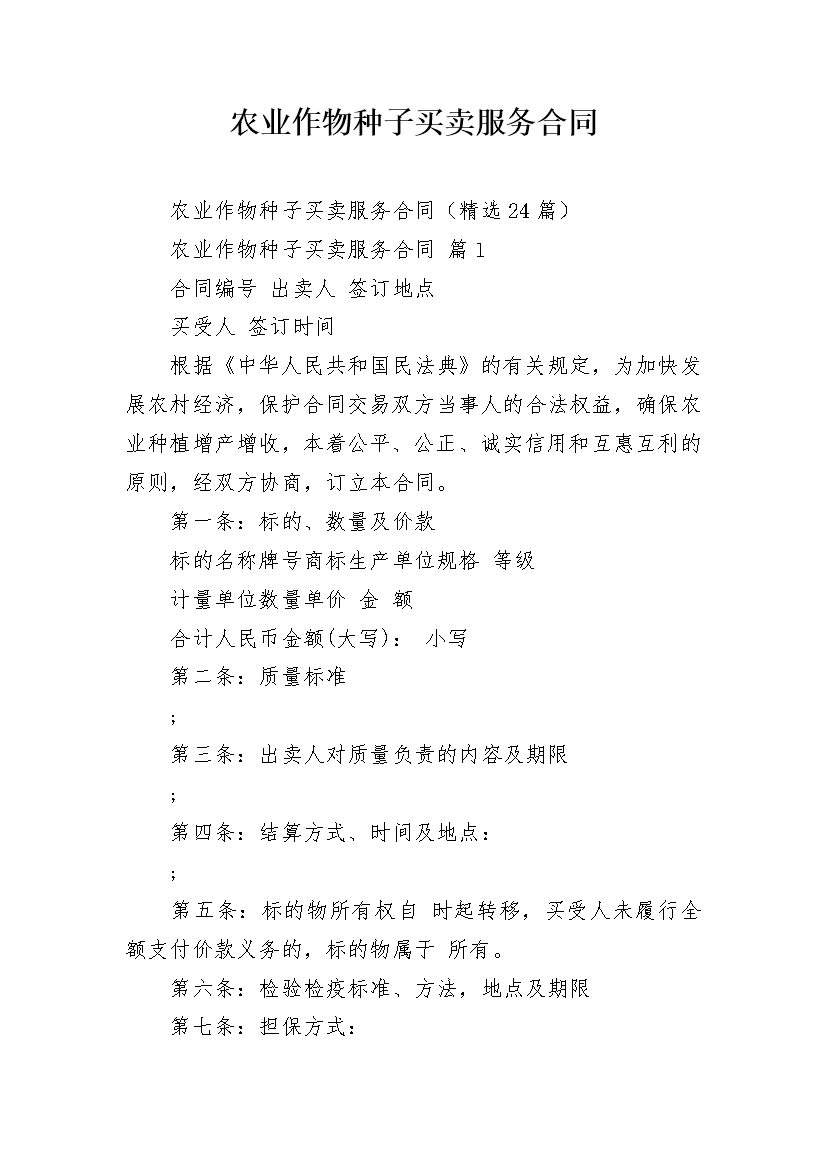 农业作物种子买卖服务合同

农业作物种子买卖服务合同（精选24篇）

农业作物种子买卖服务合同 篇1

合同编号 出卖人 签订地点

买受人 签订时间

根据《中华人民共和国民法典》的有关规定，为加快发展农村经济，保护合同交易双方当事人的合法权益，确保农业种植增产增收，本着公平、公正、诚实信用和互惠互利的原则，经双方协商，订立本合同。

第一条：标的、数量及价款

标的名称牌号商标生产单位规格 等级

计量单位数量单价 金 额

合计人民币金额(大写)： 小写

第二条：质量标准

;

第三条：出卖人对质量负责的内容及期限

;

第四条：结算方式、时间及地点：

;

第五条：标的物所有权自 时起转移，买受人未履行全额支付价款义务的，标的物属于 所有。

第六条：检验检疫标准、方法，地点及期限

第七条：担保方式：